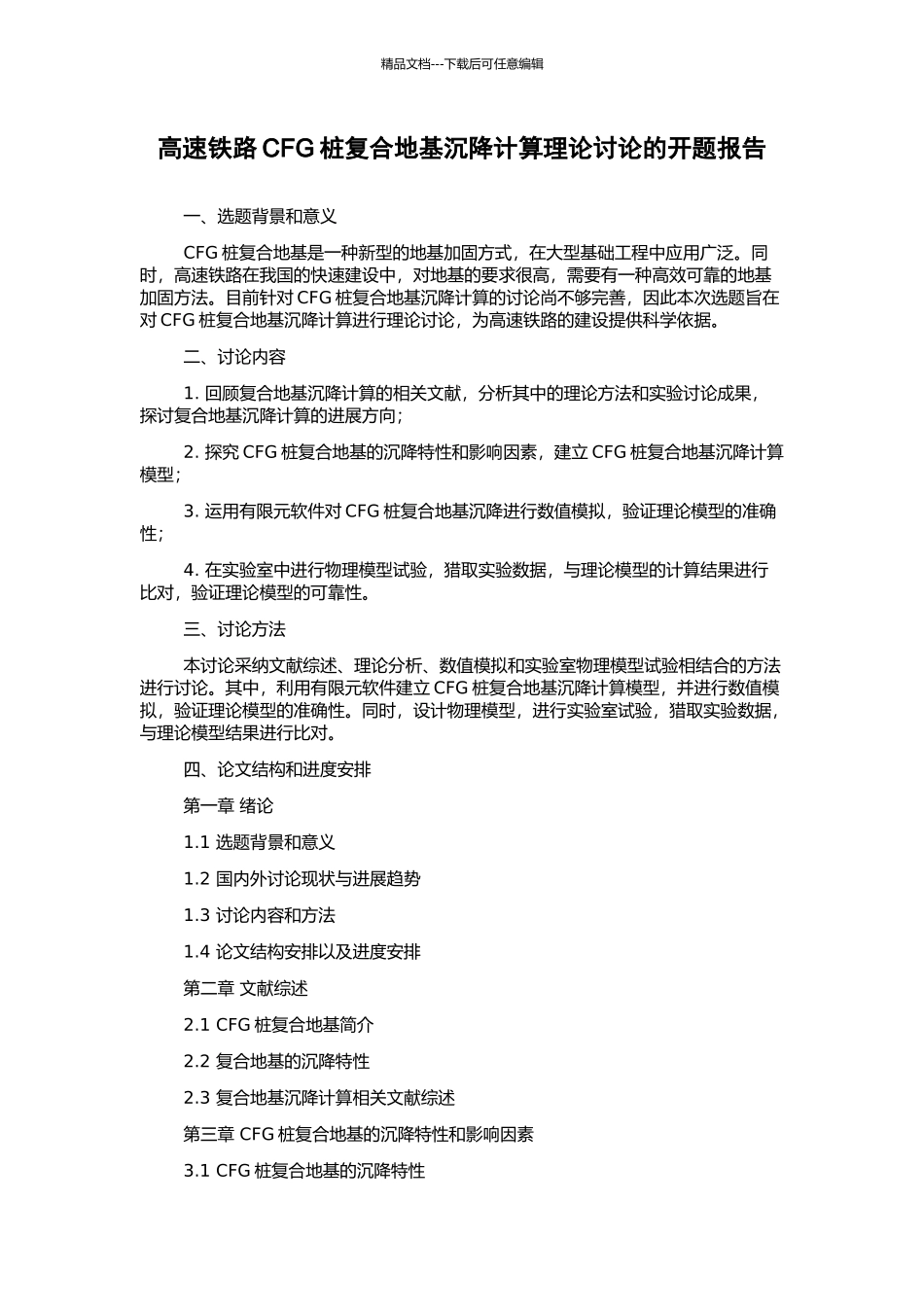 精品文档---下载后可任意编辑

高速铁路 CFG 桩复合地基沉降计算理论讨论的开题报告

一、选题背景和意义

CFG 桩复合地基是一种新型的地基加固方式，在大型基础工程中应用广泛。同时，高速铁路在我国的快速建设中，对地基的要求很高，需要有一种高效可靠的地基加固方法。目前针对 CFG 桩复合地基沉降计算的讨论尚不够完善，因此本次选题旨在对 CFG 桩复合地基沉降计算进行理论讨论，为高速铁路的建设提供科学依据。

二、讨论内容

1. 回顾复合地基沉降计算的相关文献，分析其中的理论方法和实验讨论成果，探讨复合地基沉降计算的进展方向；

2. 探究 CFG 桩复合地基的沉降特性和影响因素，建立 CFG 桩复合地基沉降计算模型；

3. 运用有限元软件对 CFG 桩复合地基沉降进行数值模拟，验证理论模型的准确性；

4. 在实验室中进行物理模型试验，猎取实验数据，与理论模型的计算结果进行比对，验证理论模型的可靠性。

三、讨论方法

本讨论采纳文献综述、理论分析、数值模拟和实验室物理模型试验相结合的方法进行讨论。其中，利用有限元软件建立 CFG 桩复合地基沉降计算模型，并进行数值模拟，验证理论模型的准确性。同时，设计物理模型，进行实验室试验，猎取实验数据，与理论模型结果进行比对。

四、论文结构和进度安排

第一章 绪论

1.1 选题背景和意义

1.2 国内外讨论现状与进展趋势

1.3 讨论内容和方法

1.4 论文结构安排以及进度安排

第二章 文献综述

2.1 CFG 桩复合地基简介

2.2 复合地基的沉降特性

2.3 复合地基沉降计算相关文献综述

第三章 CFG 桩复合地基的沉降特性和影响因素

3.1 CFG 桩复合地基的沉降特性